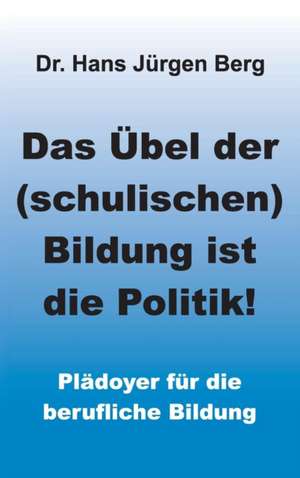 Dr. Hans Jürgen Berg

Das Übel der (schulischen) Bildung ist die Politik!

Plädoyer für die berufliche Bildung